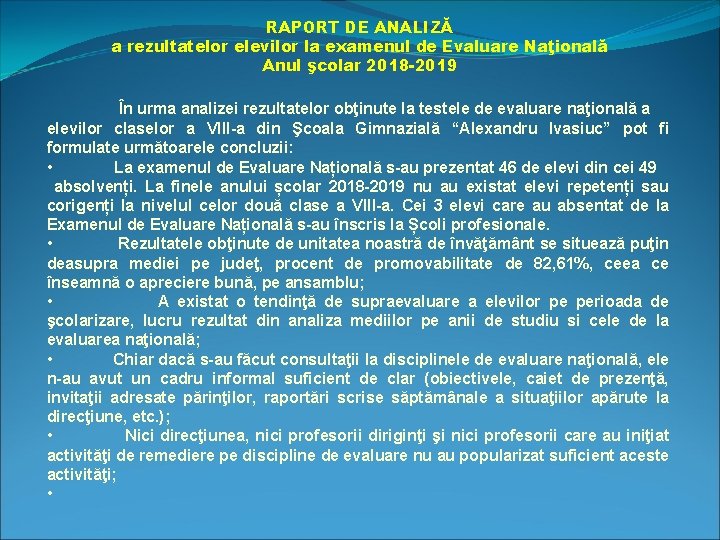 RAPORT DE ANALIZĂ
a rezultatelor elevilor la examenul de Evaluare Naţională
Anul şcolar 2018-2019

În urma analizei rezultatelor obţinute la testele de evaluare naţională a elevilor claselor a VIII-a din Şcoala Gimnazială “Alexandru Ivasiuc” pot fi formulate următoarele concluzii:
• La examenul de Evaluare Națională s-au prezentat 46 de elevi din cei 49 absolvenți. La finele anului școlar 2018-2019 nu au existat elevi repetenți sau corigenți la nivelul celor două clase a VIII-a. Cei 3 elevi care au absentat de la Examenul de Evaluare Națională s-au înscris la Școli profesionale.
• Rezultatele obţinute de unitatea noastră de învăţământ se situează puţin deasupra mediei pe judeţ, procent de promovabilitate de 82,61%, ceea ce înseamnă o apreciere bună, pe ansamblu;
• A existat o tendinţă de supraevaluare a elevilor pe perioada de şcolarizare, lucru rezultat din analiza mediilor pe anii de studiu si cele de la evaluarea naţională;
• Chiar dacă s-au făcut consultaţii la disciplinele de evaluare naţională, ele n-au avut un cadru informal suficient de clar (obiectivele, caiet de prezenţă, invitaţii adresate părinţilor, raportări scrise săptămânale a situaţiilor apărute la direcţiune, etc.);
• Nici direcţiunea, nici profesorii diriginţi şi nici profesorii care au iniţiat activităţi de remediere pe discipline de evaluare nu au popularizat suficient aceste activităţi;
•